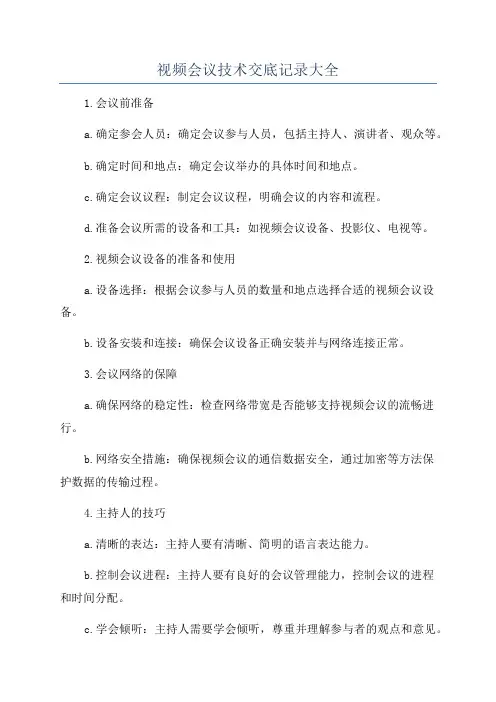 视频会议技术交底记录大全

1.会议前准备

a.确定参会人员：确定会议参与人员，包括主持人、演讲者、观众等。

b.确定时间和地点：确定会议举办的具体时间和地点。

c.确定会议议程：制定会议议程，明确会议的内容和流程。

d.准备会议所需的设备和工具：如视频会议设备、投影仪、电视等。

2.视频会议设备的准备和使用

a.设备选择：根据会议参与人员的数量和地点选择合适的视频会议设备。

b.设备安装和连接：确保会议设备正确安装并与网络连接正常。

3.会议网络的保障

a.确保网络的稳定性：检查网络带宽是否能够支持视频会议的流畅进行。

b.网络安全措施：确保视频会议的通信数据安全，通过加密等方法保护数据的传输过程。

4.主持人的技巧

a.清晰的表达：主持人要有清晰、简明的语言表达能力。

b.控制会议进程：主持人要有良好的会议管理能力，控制会议的进程和时间分配。

c.学会倾听：主持人需要学会倾听，尊重并理解参与者的观点和意见。